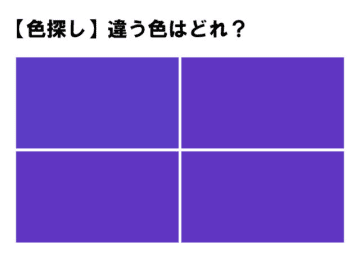 【色探し】違う色はどれ？